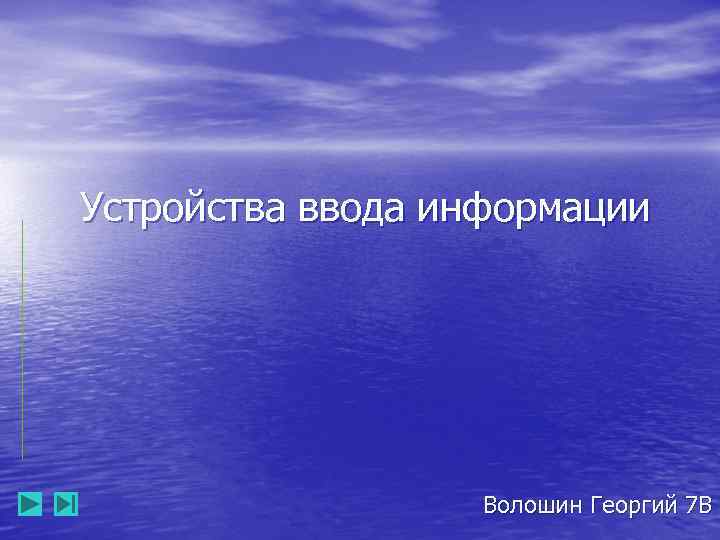 Устройства ввода информации

Волошин Георгий 7В